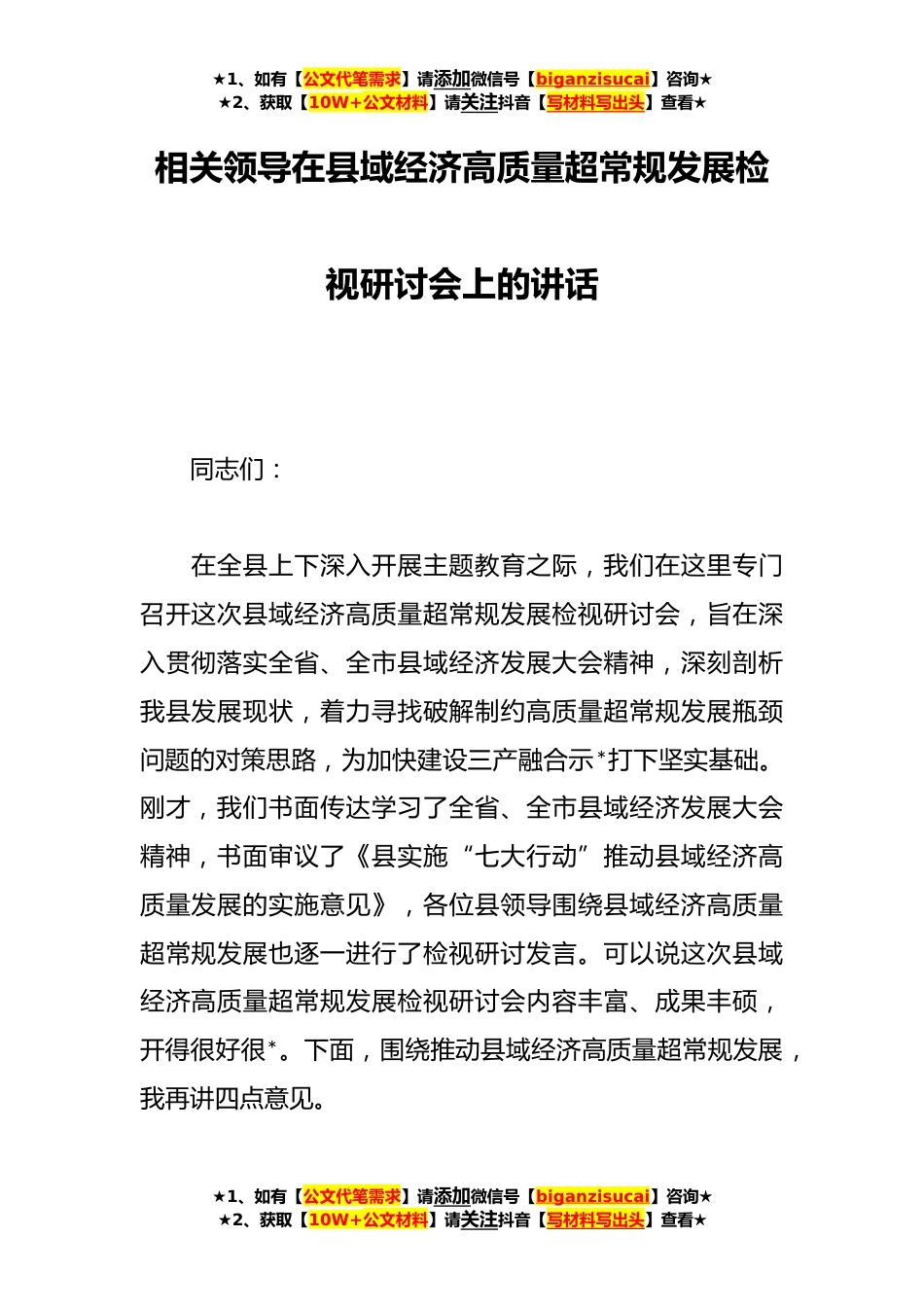 ★1、如有【公文代笔需求】请添加微信号【biganzisucai】咨询★
★2、获取【10W+公文材料】请关注抖音【写材料写出头】查看★

相关领导在县域经济高质量超常规发展检视研讨会上的讲话

同志们：

在全县上下深入开展主题教育之际，我们在这里专门召开这次县域经济高质量超常规发展检视研讨会，旨在深入贯彻落实全省、全市县域经济发展大会精神，深刻剖析我县发展现状，着力寻找破解制约高质量超常规发展瓶颈问题的对策思路，为加快建设三产融合示*打下坚实基础。刚才，我们书面传达学习了全省、全市县域经济发展大会精神，书面审议了《县实施“七大行动”推动县域经济高质量发展的实施意见》，各位县领导围绕县域经济高质量超常规发展也逐一进行了检视研讨发言。可以说这次县域经济高质量超常规发展检视研讨会内容丰富、成果丰硕，开得很好很*。下面，围绕推动县域经济高质量超常规发展，我再讲四点意见。

★1、如有【公文代笔需求】请添加微信号【biganzisucai】咨询★
★2、获取【10W+公文材料】请关注抖音【写材料写出头】查看★